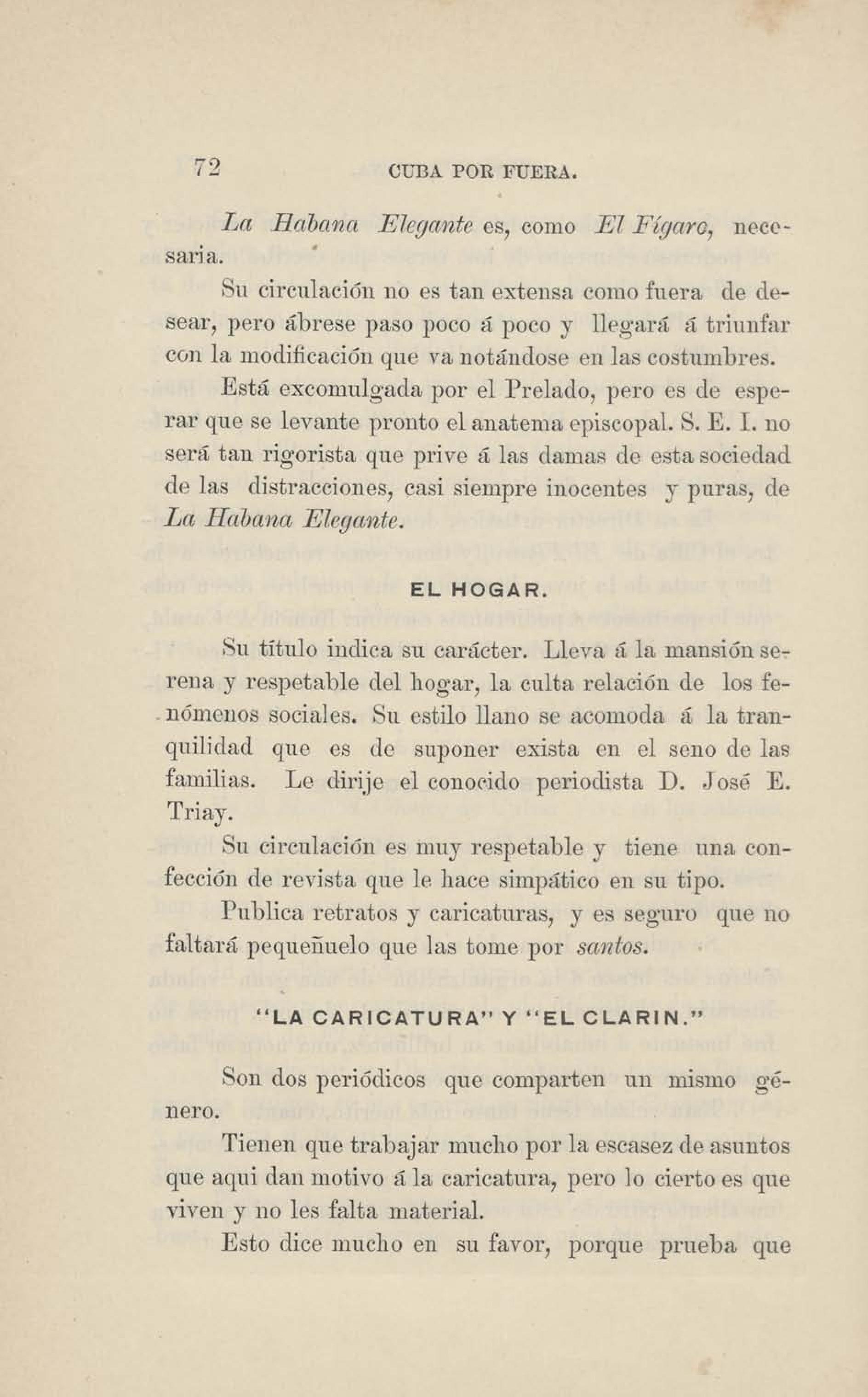 72 CUBA POR FUERA.

La Habana Elegante es, como El Fígaro, necesaria.

Su circulación no es tan extensa como fuera de desear, pero ábrese paso poco á poco y llegará á triunfar con la modificación que va notándose en las costumbres.

Está excomulgada por el Prelado, pero es de esperar que se levante pronto el anatema episcopal. S. E. I. no será tan rigorista que prive á las damas de esta sociedad de las distracciones, casi siempre inocentes y puras, de La Habana Elegante.

EL HOGAR.

Su título indica su carácter. Lleva á la mansión serena y respetable del hogar, la culta relación de los fenómenos sociales. Su estilo llano se acomoda á la tranquilidad que es de suponer exista en el seno de las familias. Le dirije el conocido periodista D. José E. Triay.

Su circulación es muy respetable y tiene una confección de revista que le hace simpático en su tipo.

Publica retratos y caricaturas, y es seguro que no faltará pequeñuelo que las tome por santos.

"LA CARICATURA" Y "EL CLARIN."

Son dos periódicos que comparten un mismo género.

Tienen que trabajar mucho por la escasez de asuntos que aqui dan motivo á la caricatura, pero lo cierto es que viven y no les falta material.

Esto dice mucho en su favor, porque prueba que